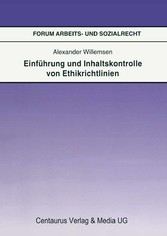 FORUM ARBEITS- UND SOZIALRECHT

Alexander Willemsen

Einführung und Inhaltskontrolle von Ethikrichtlinien

Centaurus Verlag & Media UG